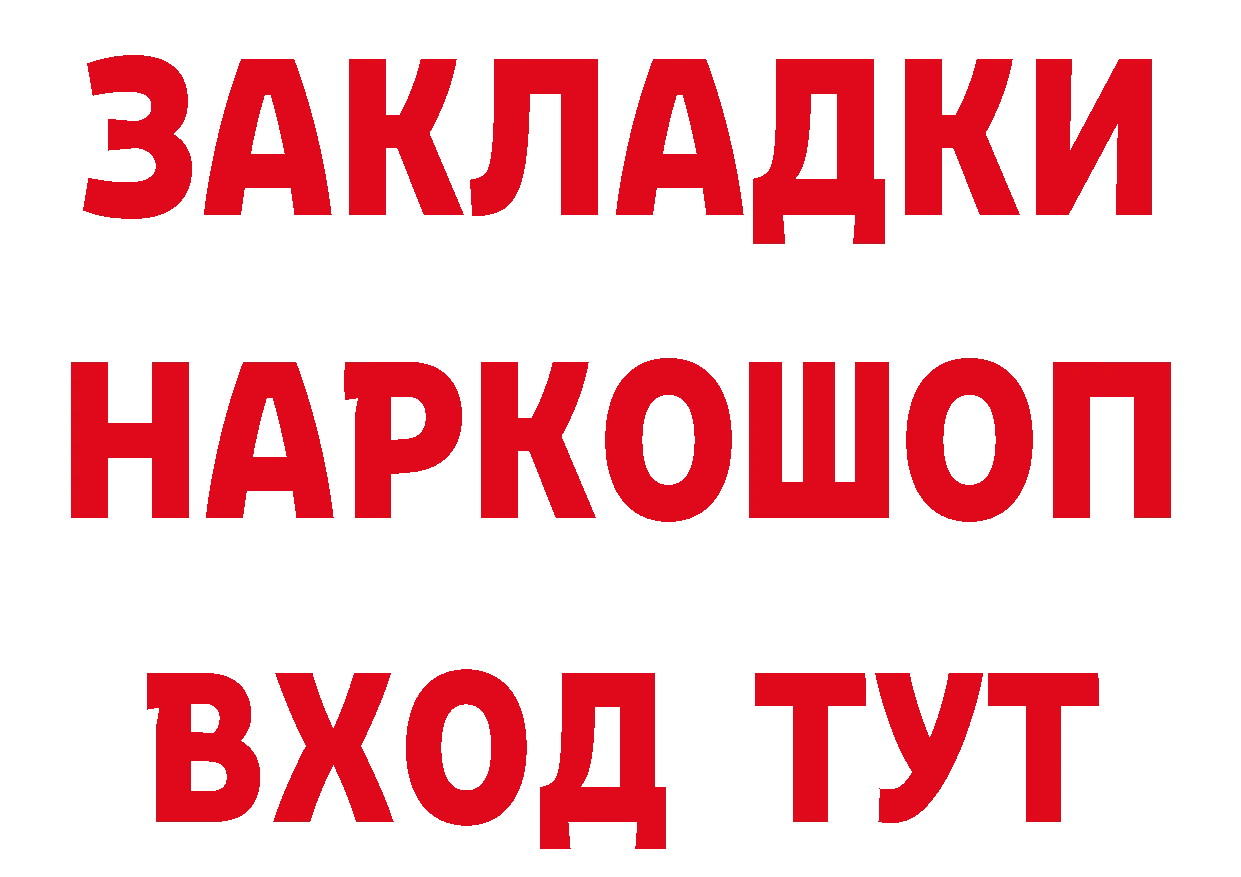 ЗАКЛАДКИ НАРКОШОП ВХОД ТУТ